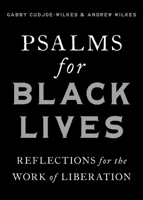 GABBY CUDJOE-WILKES & ANDREW WILKES

PSALMS for BLACK LIVES

REFLECTIONS for the WORK of LIBERATION